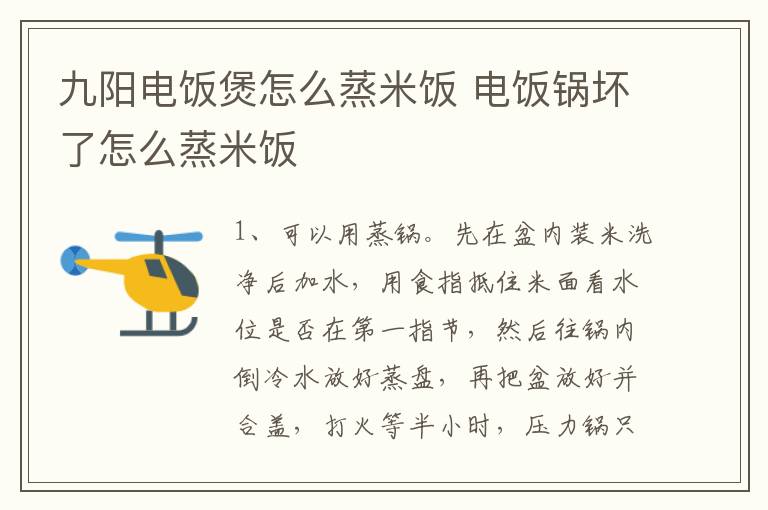 九阳电饭煲怎么蒸米饭 电饭锅坏了怎么蒸米饭

1、可以用蒸锅。先在盆内装米洗净后加水，用食指抵住米面看水位是否在第一指节，然后往锅内倒冷水放好蒸盘，再把盆放好并合盖，打火等半小时，压力锅只